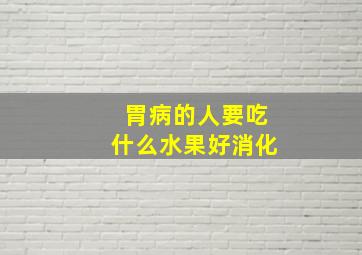 胃病的人要吃
什么水果好消化